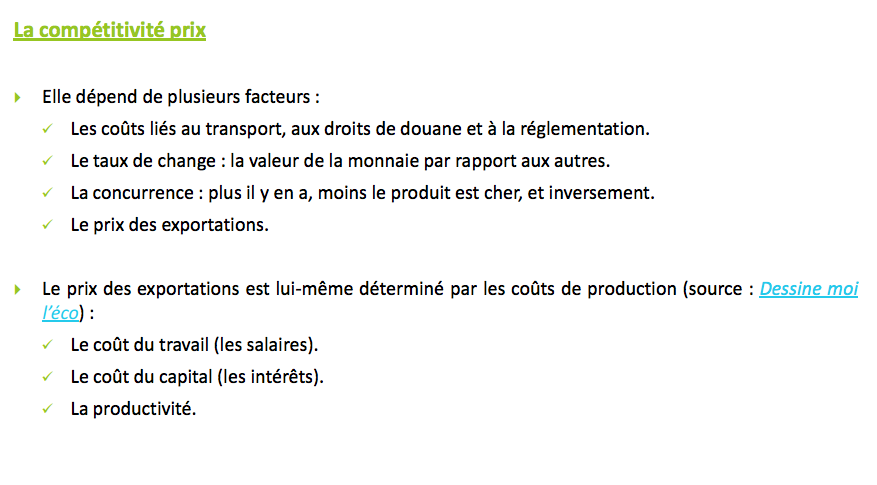 La compétitivité prix

Elle dépend de plusieurs facteurs :

Les coûts liés au transport, aux droits de douane et à la réglementation.

Le taux de change : la valeur de la monnaie par rapport aux autres.

La concurrence : plus il y en a, moins le produit est cher, et inversement.

Le prix des exportations.

Le prix des exportations est lui-même déterminé par les coûts de production (source : Dessine moi l'éco) :

Le coût du travail (les salaires).

Le coût du capital (les intérêts).

La productivité.